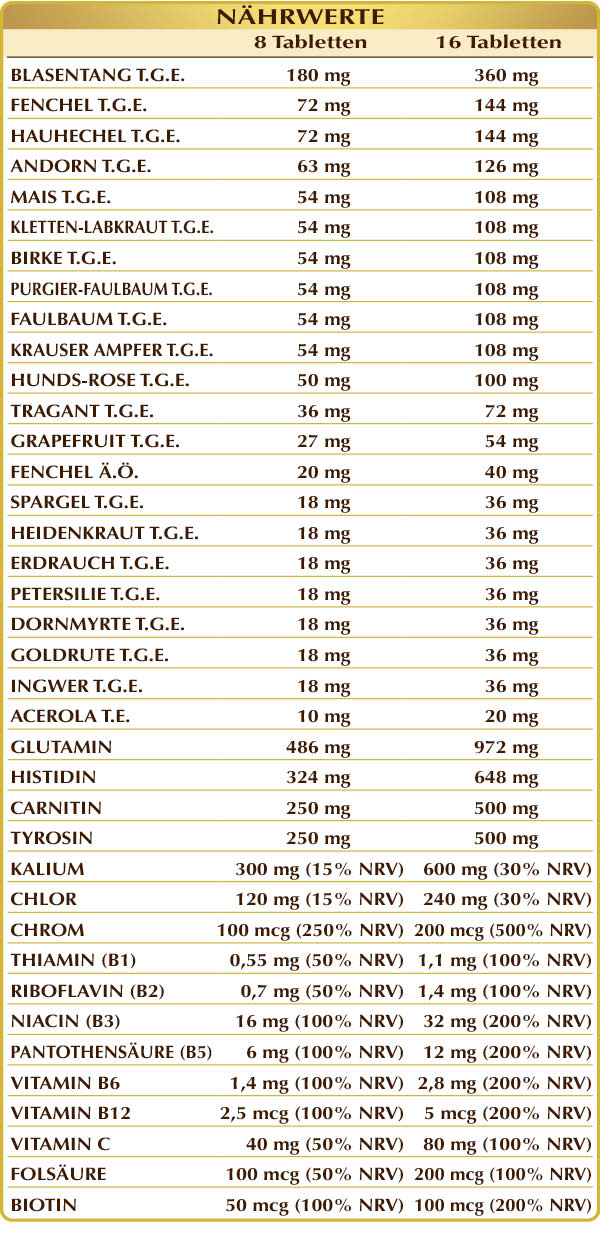 NÄHRWERTE

| | 8 Tabletten | 16 Tabletten |
|---|---|---|
| BLASENTANG T.G.E. | 180 mg | 360 mg |
| FENCHEL T.G.E. | 72 mg | 144 mg |
| HAUHECHEL T.G.E. | 72 mg | 144 mg |
| ANDORN T.G.E. | 63 mg | 126 mg |
| MAIS T.G.E. | 54 mg | 108 mg |
| KLETTEN-LABKRAUT T.G.E. | 54 mg | 108 mg |
| BIRKE T.G.E. | 54 mg | 108 mg |
| PURGIER-FAULBAUM T.G.E. | 54 mg | 108 mg |
| FAULBAUM T.G.E. | 54 mg | 108 mg |
| KRAUSER AMPFER T.G.E. | 54 mg | 108 mg |
| HUNDS-ROSE T.G.E. | 50 mg | 100 mg |
| TRAGANT T.G.E. | 36 mg | 72 mg |
| GRAPEFRUIT T.G.E. | 27 mg | 54 mg |
| FENCHEL Ä.Ö. | 20 mg | 40 mg |
| SPARGEL T.G.E. | 18 mg | 36 mg |
| HEIDENKRAUT T.G.E. | 18 mg | 36 mg |
| ERDRAUCH T.G.E. | 18 mg | 36 mg |
| PETERSILIE T.G.E. | 18 mg | 36 mg |
| DORNMYRTE T.G.E. | 18 mg | 36 mg |
| GOLDRUTE T.G.E. | 18 mg | 36 mg |
| INGWER T.G.E. | 18 mg | 36 mg |
| ACEROLA T.E. | 10 mg | 20 mg |
| GLUTAMIN | 486 mg | 972 mg |
| HISTIDIN | 324 mg | 648 mg |
| CARNITIN | 250 mg | 500 mg |
| TYROSIN | 250 mg | 500 mg |
| KALIUM | 300 mg (15% NRV) | 600 mg (30% NRV) |
| CHLOR | 120 mg (15% NRV) | 240 mg (30% NRV) |
| CHROM | 100 mcg (250% NRV) | 200 mcg (500% NRV) |
| THIAMIN (B1) | 0,55 mg (50% NRV) | 1,1 mg (100% NRV) |
| RIBOFLAVIN (B2) | 0,7 mg (50% NRV) | 1,4 mg (100% NRV) |
| NIACIN (B3) | 16 mg (100% NRV) | 32 mg (200% NRV) |
| PANTOTHENSÄURE (B5) | 6 mg (100% NRV) | 12 mg (200% NRV) |
| VITAMIN B6 | 1,4 mg (100% NRV) | 2,8 mg (200% NRV) |
| VITAMIN B12 | 2,5 mcg (100% NRV) | 5 mcg (200% NRV) |
| VITAMIN C | 40 mg (50% NRV) | 80 mg (100% NRV) |
| FOLSÄURE | 100 mcg (50% NRV) | 200 mcg (100% NRV) |
| BIOTIN | 50 mcg (100% NRV) | 100 mcg (200% NRV) |